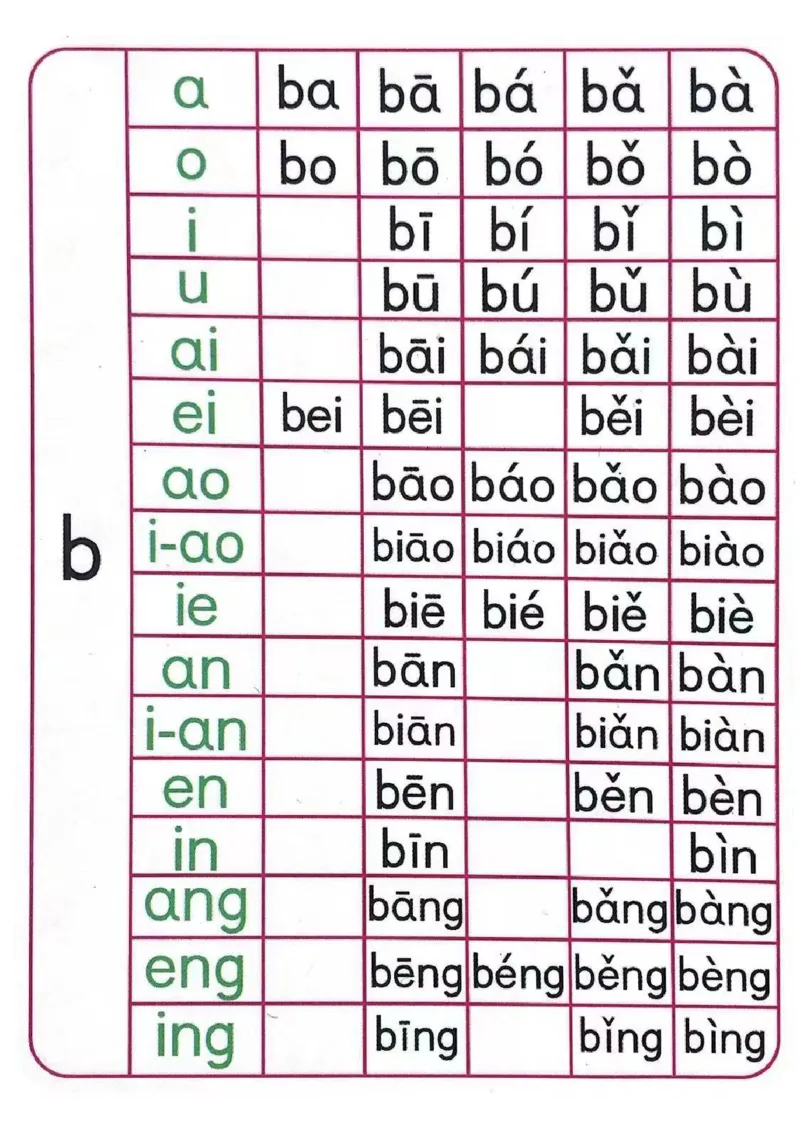 | b | a | ba | bā | bá | bǎ | bà |
|---|---|---|---|---|---|---|
| | o | bo | bō | bó | bǒ | bò |
| | i | | bī | bí | bǐ | bì |
| | u | | bū | bú | bǔ | bù |
| | ai | | bāi | bái | bǎi | bài |
| | ei | bei | bēi | | běi | bèi |
| | ao | | bāo | báo | bǎo | bào |
| | i-ao | | biāo | biáo | biǎo | biào |
| | ie | | biē | bié | biě | biè |
| | an | | bān | | bǎn | bàn |
| | i-an | | biān | | biǎn | biàn |
| | en | | bēn | | běn | bèn |
| | in | | bīn | | | bìn |
| | ang | | bāng | | bǎng | bàng |
| | eng | | bēng | béng | běng | bèng |
| | ing | | bīng | | bǐng | bìng |